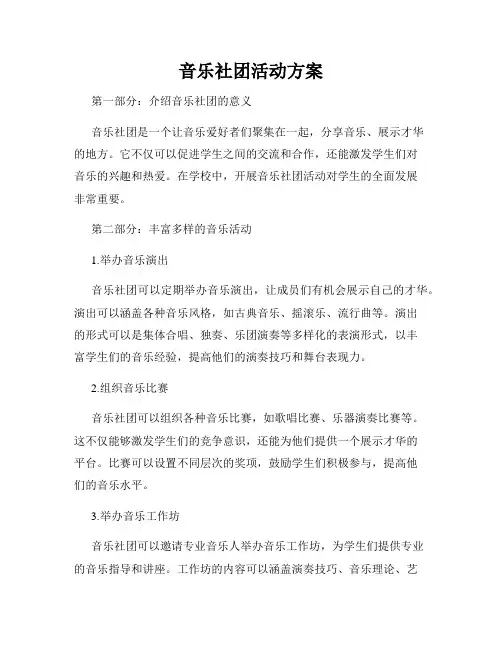 音乐社团活动方案

第一部分：介绍音乐社团的意义

音乐社团是一个让音乐爱好者们聚集在一起，分享音乐、展示才华的地方。它不仅可以促进学生之间的交流和合作，还能激发学生们对音乐的兴趣和热爱。在学校中，开展音乐社团活动对学生的全面发展非常重要。

第二部分：丰富多样的音乐活动

1.举办音乐演出

音乐社团可以定期举办音乐演出，让成员们有机会展示自己的才华。演出可以涵盖各种音乐风格，如古典音乐、摇滚乐、流行曲等。演出的形式可以是集体合唱、独奏、乐团演奏等多样化的表演形式，以丰富学生们的音乐经验，提高他们的演奏技巧和舞台表现力。

2.组织音乐比赛

音乐社团可以组织各种音乐比赛，如歌唱比赛、乐器演奏比赛等。这不仅能够激发学生们的竞争意识，还能为他们提供一个展示才华的平台。比赛可以设置不同层次的奖项，鼓励学生们积极参与，提高他们的音乐水平。

3.举办音乐工作坊

音乐社团可以邀请专业音乐人举办音乐工作坊，为学生们提供专业的音乐指导和讲座。工作坊的内容可以涵盖演奏技巧、音乐理论、艺